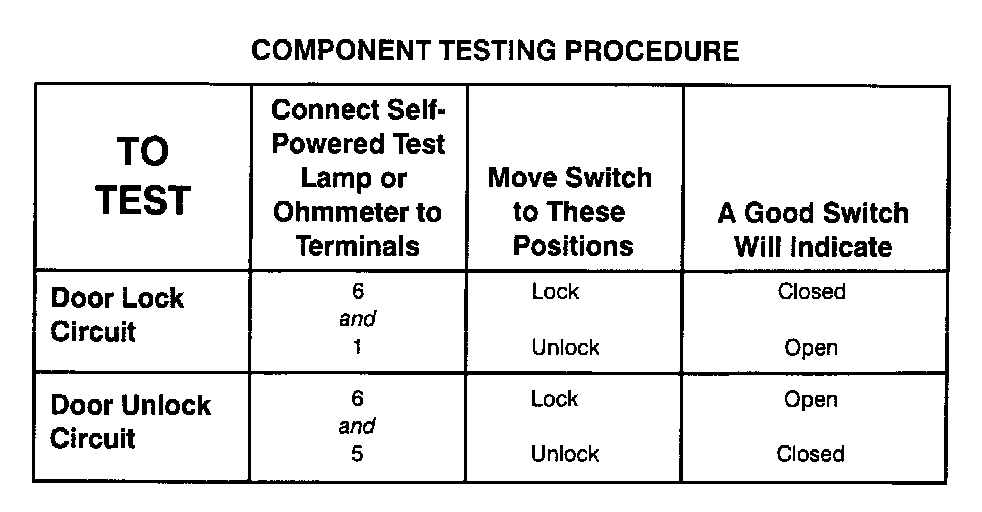 COMPONENT TESTING PROCEDURE

| TO TEST | Connect Self-Powered Test Lamp or Ohmmeter to Terminals | Move Switch to These Positions | A Good Switch Will Indicate |
|---|---|---|---|
| Door Lock Circuit | 6 and 1 | Lock Unlock | Closed Open |
| Door Unlock Circuit | 6 and 5 | Lock Unlock | Open Closed |